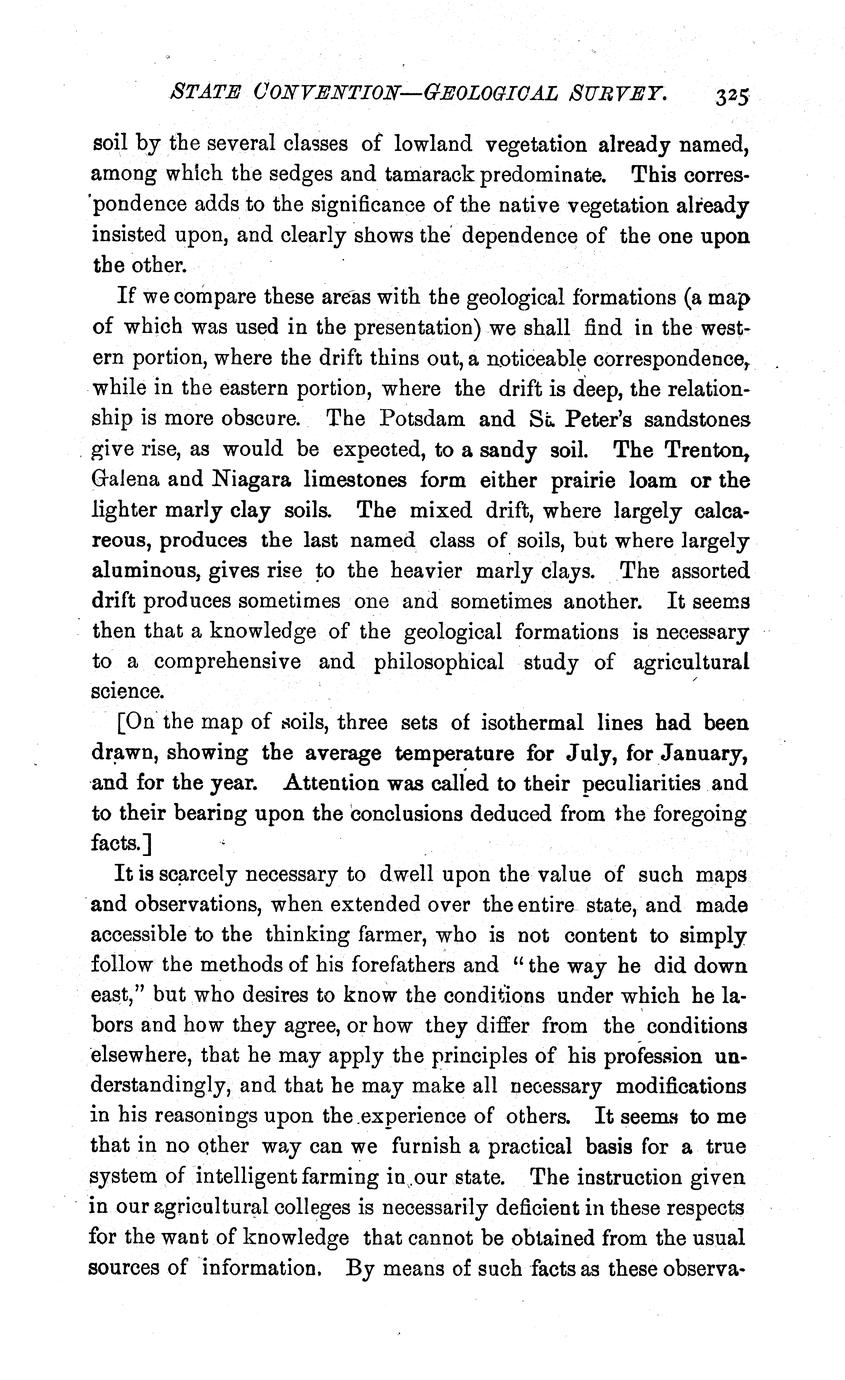 STATE CONVENTION—GEOLOGICAL SURVEY. 325

soil by the several classes of lowland vegetation already named, among which the sedges and tamarack predominate. This correspondence adds to the significance of the native vegetation already insisted upon, and clearly shows the dependence of the one upon the other.

If we compare these areas with the geological formations (a map of which was used in the presentation) we shall find in the western portion, where the drift thins out, a noticeable correspondence, while in the eastern portion, where the drift is deep, the relationship is more obscure. The Potsdam and St. Peter's sandstones give rise, as would be expected, to a sandy soil. The Trenton, Galena and Niagara limestones form either prairie loam or the lighter marly clay soils. The mixed drift, where largely calcareous, produces the last named class of soils, but where largely aluminous, gives rise to the heavier marly clays. The assorted drift produces sometimes one and sometimes another. It seems then that a knowledge of the geological formations is necessary to a comprehensive and philosophical study of agricultural science.

[On the map of soils, three sets of isothermal lines had been drawn, showing the average temperature for July, for January, and for the year. Attention was called to their peculiarities and to their bearing upon the conclusions deduced from the foregoing facts.]

It is scarcely necessary to dwell upon the value of such maps and observations, when extended over the entire state, and made accessible to the thinking farmer, who is not content to simply follow the methods of his forefathers and "the way he did down east," but who desires to know the conditions under which he labors and how they agree, or how they differ from the conditions elsewhere, that he may apply the principles of his profession understandingly, and that he may make all necessary modifications in his reasonings upon the experience of others. It seems to me that in no other way can we furnish a practical basis for a true system of intelligent farming in our state. The instruction given in our agricultural colleges is necessarily deficient in these respects for the want of knowledge that cannot be obtained from the usual sources of information. By means of such facts as these observa-